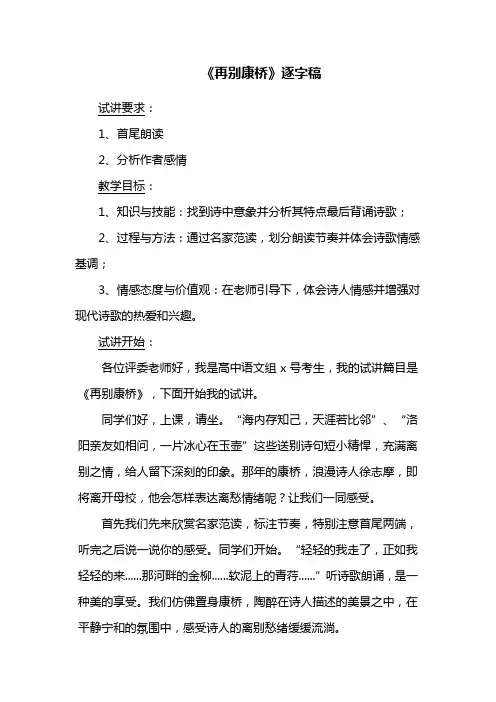 《再别康桥》逐字稿

试讲要求：

1、首尾朗读

2、分析作者感情

教学目标：

1、知识与技能：找到诗中意象并分析其特点最后背诵诗歌；

2、过程与方法：通过名家范读，划分朗读节奏并体会诗歌情感基调；

3、情感态度与价值观：在老师引导下，体会诗人情感并增强对现代诗歌的热爱和兴趣。

试讲开始：

各位评委老师好，我是高中语文组 x 号考生，我的试讲篇目是《再别康桥》，下面开始我的试讲。

同学们好，上课，请坐。“海内存知己，天涯若比邻”、“洛阳亲友如相问，一片冰心在玉壶”这些送别诗句短小精悍，充满离别之情，给人留下深刻的印象。那年的康桥，浪漫诗人徐志摩，即将离开母校，他会怎样表达离愁情绪呢？让我们一同感受。

首先我们先来欣赏名家范读，标注节奏，特别注意首尾两端，听完之后说一说你的感受。同学们开始。“轻轻的我走了，正如我轻轻的来......那河畔的金柳......软泥上的青荇......”听诗歌朗诵，是一种美的享受。我们仿佛置身康桥，陶醉在诗人描述的美景之中，在平静宁和的氛围中，感受诗人的离别愁绪缓缓流淌。